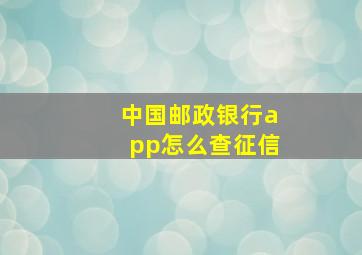 中国邮政银行app怎么查征信